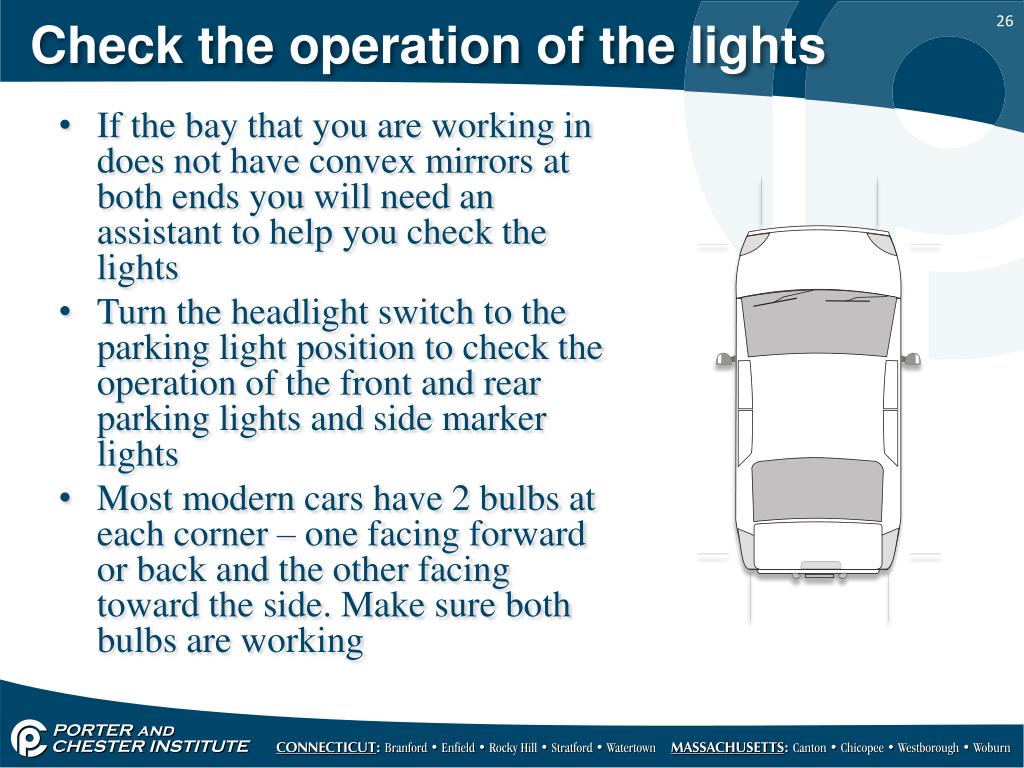 Check the operation of the lights

26

• If the bay that you are working in does not have convex mirrors at both ends you will need an assistant to help you check the lights
• Turn the headlight switch to the parking light position to check the operation of the front and rear parking lights and side marker lights
• Most modern cars have 2 bulbs at each corner – one facing forward or back and the other facing toward the side. Make sure both bulbs are working

PORTER AND CHESTER INSTITUTE

CONNECTICUT: Branford • Enfield • Rocky Hill • Stratford • Watertown MASSACHUSETTS: Canton • Chicopee • Westborough • Woburn